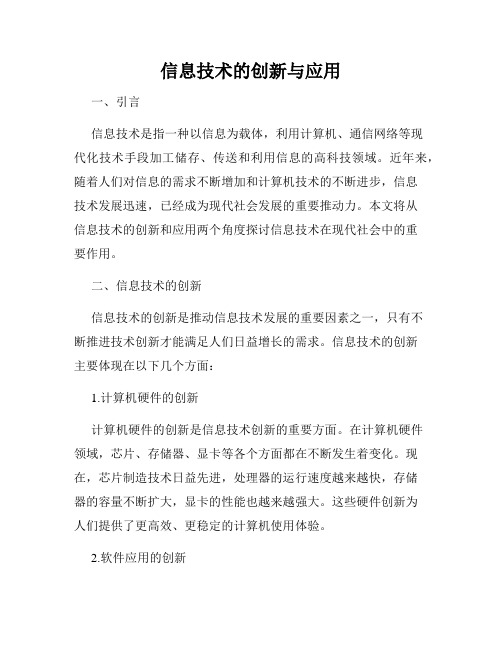 信息技术的创新与应用

一、引言

信息技术是指一种以信息为载体，利用计算机、通信网络等现代化技术手段加工储存、传送和利用信息的高科技领域。近年来，随着人们对信息的需求不断增加和计算机技术的不断进步，信息技术发展迅速，已经成为现代社会发展的重要推动力。本文将从信息技术的创新和应用两个角度探讨信息技术在现代社会中的重要作用。

二、信息技术的创新

信息技术的创新是推动信息技术发展的重要因素之一，只有不断推进技术创新才能满足人们日益增长的需求。信息技术的创新主要体现在以下几个方面：

1.计算机硬件的创新

计算机硬件的创新是信息技术创新的重要方面。在计算机硬件领域，芯片、存储器、显卡等各个方面都在不断发生着变化。现在，芯片制造技术日益先进，处理器的运行速度越来越快，存储器的容量不断扩大，显卡的性能也越来越强大。这些硬件创新为人们提供了更高效、更稳定的计算机使用体验。

2.软件应用的创新